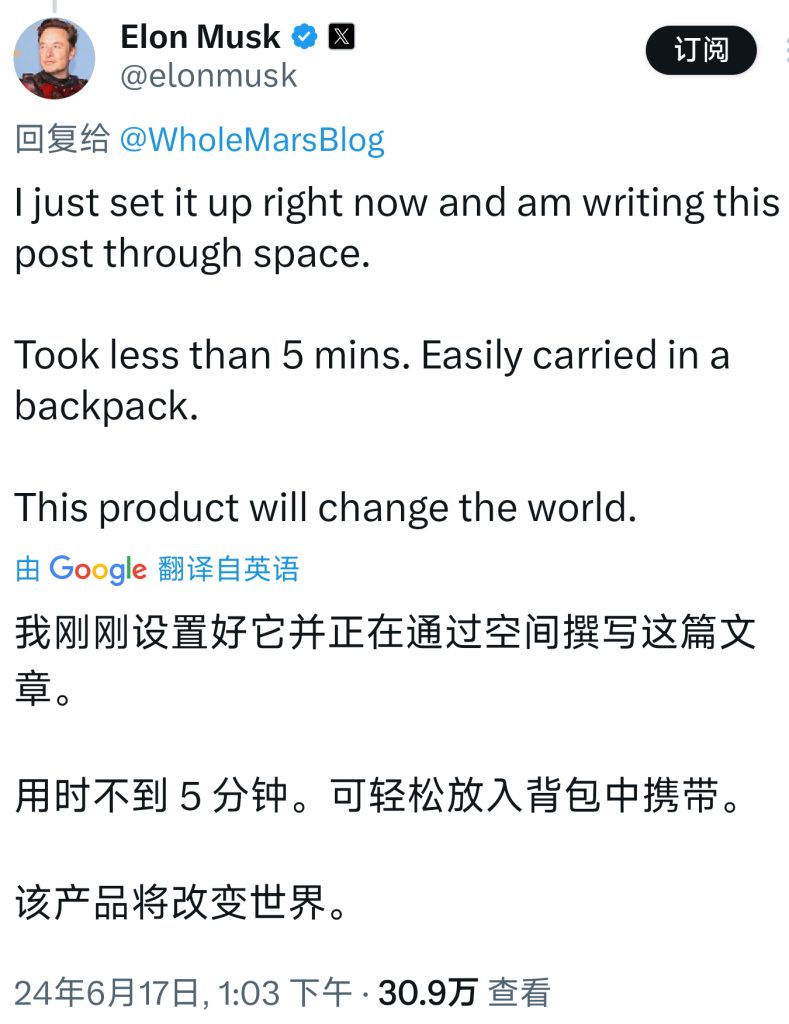 Elon Musk
@elonmusk
订阅

回复给 @WholeMarsBlog

I just set it up right now and am writing this post through space.

Took less than 5 mins. Easily carried in a backpack.

This product will change the world.

由 Google 翻译自英语

我刚刚设置好它并正在通过空间撰写这篇文章。

用时不到 5 分钟。可轻松放入背包中携带。

该产品将改变世界。

24年6月17日, 1:03 下午 · 30.9万 查看